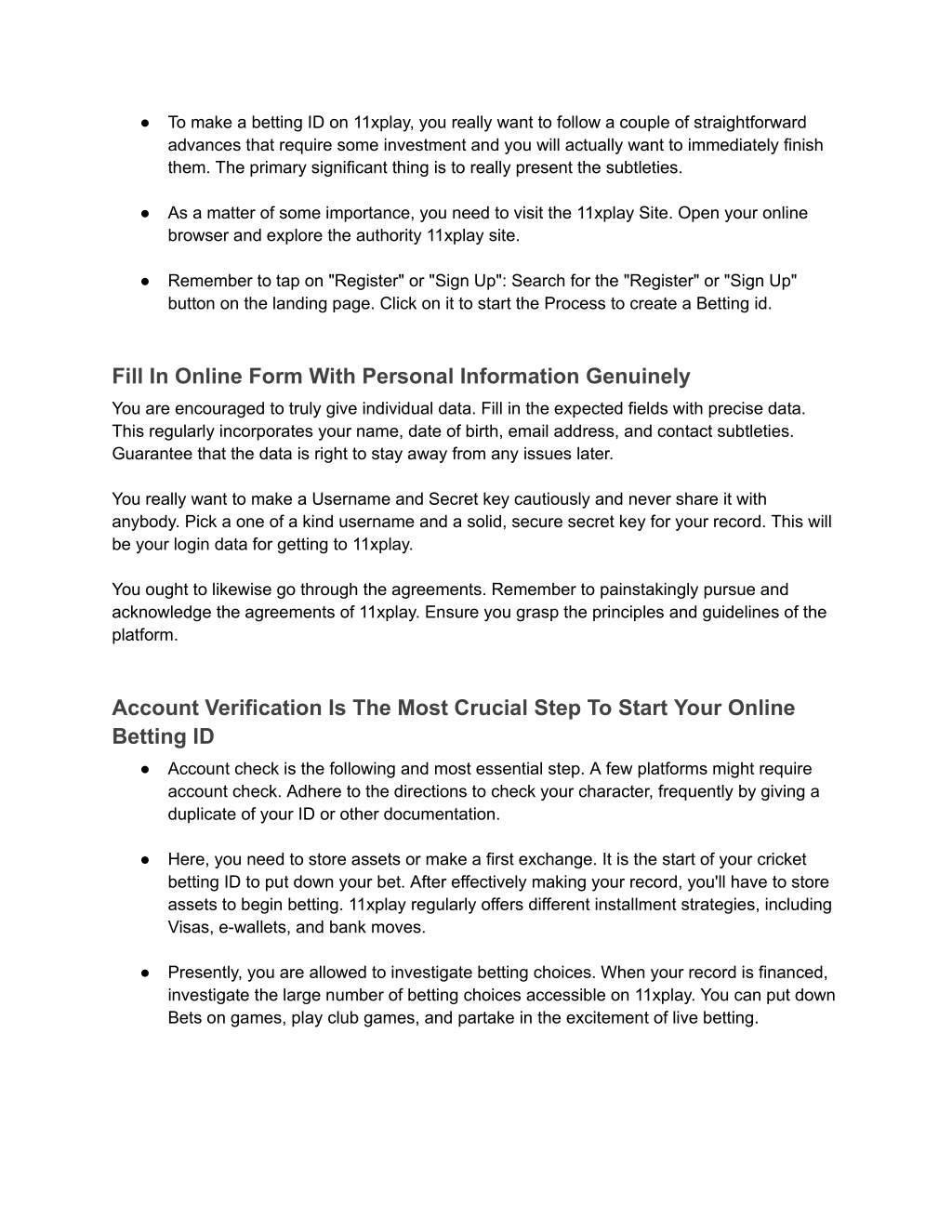 ● To make a betting ID on 11xplay, you really want to follow a couple of straightforward advances that require some investment and you will actually want to immediately finish them. The primary significant thing is to really present the subtleties.

● As a matter of some importance, you need to visit the 11xplay Site. Open your online browser and explore the authority 11xplay site.

● Remember to tap on "Register" or "Sign Up": Search for the "Register" or "Sign Up" button on the landing page. Click on it to start the Process to create a Betting id.

Fill In Online Form With Personal Information Genuinely

You are encouraged to truly give individual data. Fill in the expected fields with precise data. This regularly incorporates your name, date of birth, email address, and contact subtleties. Guarantee that the data is right to stay away from any issues later.

You really want to make a Username and Secret key cautiously and never share it with anybody. Pick a one of a kind username and a solid, secure secret key for your record. This will be your login data for getting to 11xplay.

You ought to likewise go through the agreements. Remember to painstakingly pursue and acknowledge the agreements of 11xplay. Ensure you grasp the principles and guidelines of the platform.

Account Verification Is The Most Crucial Step To Start Your Online Betting ID

● Account check is the following and most essential step. A few platforms might require account check. Adhere to the directions to check your character, frequently by giving a duplicate of your ID or other documentation.

● Here, you need to store assets or make a first exchange. It is the start of your cricket betting ID to put down your bet. After effectively making your record, you'll have to store assets to begin betting. 11xplay regularly offers different installment strategies, including Visas, e-wallets, and bank moves.

● Presently, you are allowed to investigate betting choices. When your record is financed, investigate the large number of betting choices accessible on 11xplay. You can put down Bets on games, play club games, and partake in the excitement of live betting.